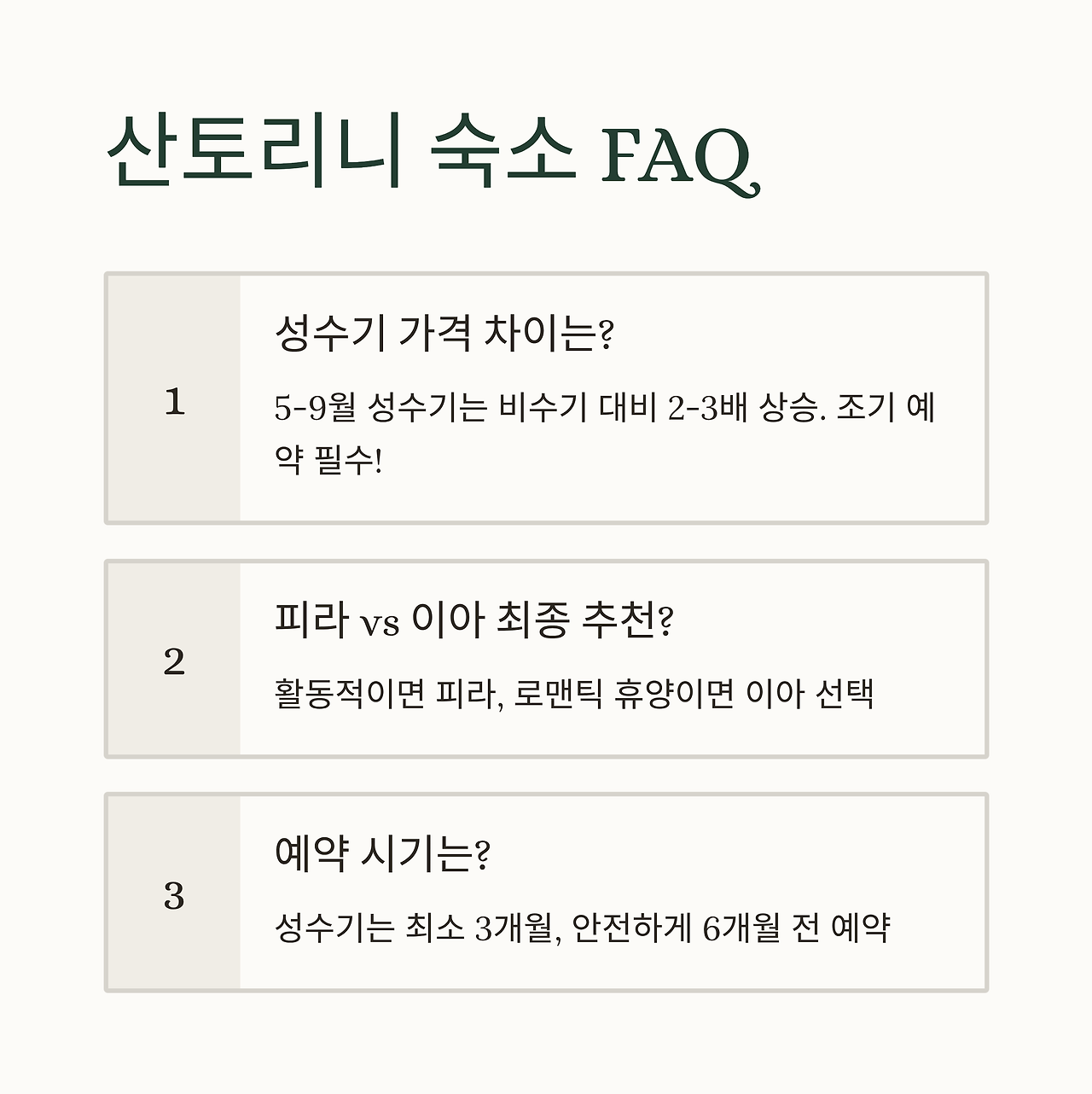 산토리니 숙소 FAQ

1

성수기 가격 차이는?

5-9월 성수기는 비수기 대비 2-3배 상승. 조기 예약 필수!

2

피라 vs 이아 최종 추천?

활동적이면 피라, 로맨틱 휴양이면 이아 선택

3

예약 시기는?

성수기는 최소 3개월, 안전하게 6개월 전 예약